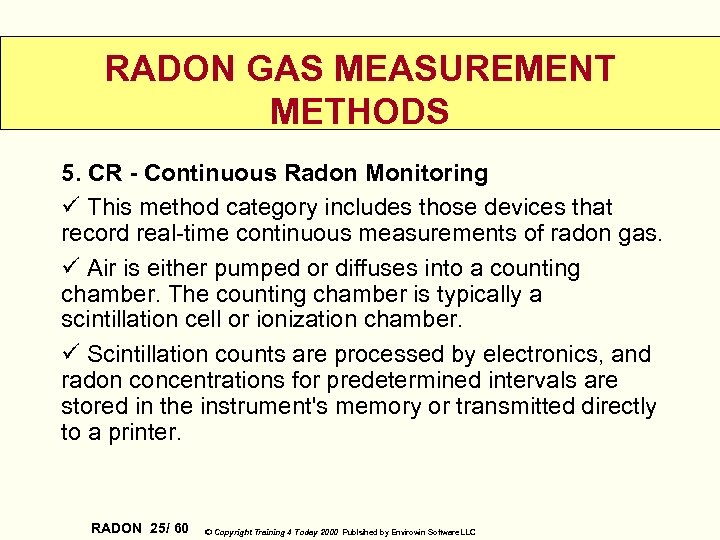 RADON GAS MEASUREMENT METHODS

5. CR - Continuous Radon Monitoring

✓ This method category includes those devices that record real-time continuous measurements of radon gas.

✓ Air is either pumped or diffuses into a counting chamber. The counting chamber is typically a scintillation cell or ionization chamber.

✓ Scintillation counts are processed by electronics, and radon concentrations for predetermined intervals are stored in the instrument's memory or transmitted directly to a printer.

RADON 25/ 60 © Copyright Training 4 Today 2000 Published by Envirowin Software LLC